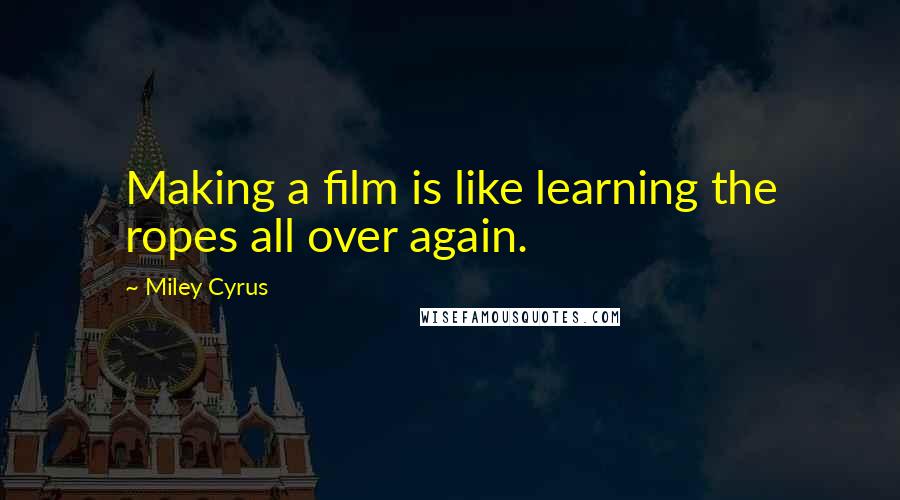 Making a film is like learning the ropes all over again.

~ Miley Cyrus

WISEFAMOUSQUOTES.COM